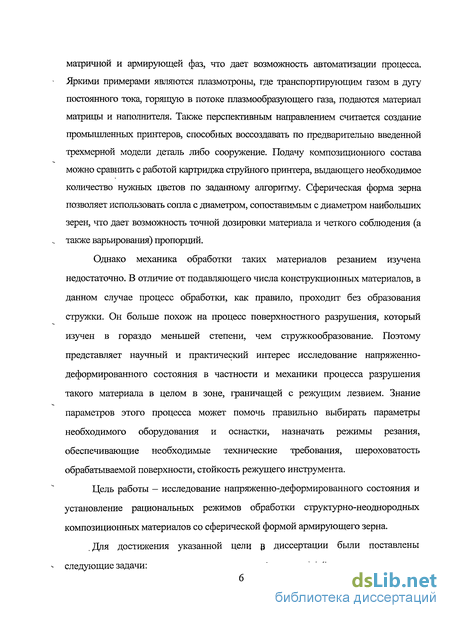 матричной и армирующей фаз, что дает возможность автоматизации процесса. Яркими примерами являются плазмотроны, где транспортирующим газом в дугу постоянного тока, горящую в потоке плазмообразующего газа, подаются материал матрицы и наполнителя. Также перспективным направлением считается создание промышленных принтеров, способных воссоздавать по предварительно введенной трехмерной модели деталь либо сооружение. Подачу композиционного состава можно сравнить с работой картриджа струйного принтера, выдающего необходимое количество нужных цветов по заданному алгоритму. Сферическая форма зерна позволяет использовать сопла с диаметром, сопоставимым с диаметром наибольших зерен, что дает возможность точной дозировки материала и четкого соблюдения (а также варьирования) пропорций.

Однако механика обработки таких материалов резанием изучена недостаточно. В отличие от подавляющего числа конструкционных материалов, в данном случае процесс обработки, как правило, проходит без образования стружки. Он больше похож на процесс поверхностного разрушения, который изучен в гораздо меньшей степени, чем стружкообразование. Поэтому представляет научный и практический интерес исследование напряженно-деформированного состояния в частности и механики процесса разрушения такого материала в целом в зоне, граничащей с режущим лезвием. Знание параметров этого процесса может помочь правильно выбирать параметры необходимого оборудования и оснастки, назначать режимы резания, обеспечивающие необходимые технические требования, шероховатость обрабатываемой поверхности, стойкость режущего инструмента.

Цель работы – исследование напряженно-деформированного состояния и установление рациональных режимов обработки структурно-неоднородных композиционных материалов со сферической формой армирующего зерна.

Для достижения указанной цели в диссертации были поставлены следующие задачи:

6

dsLib.net
библиотека диссертаций